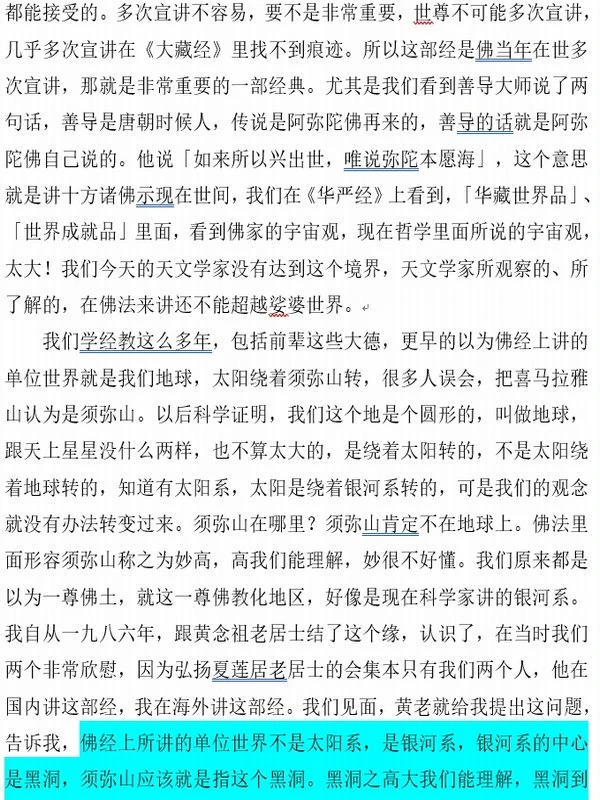 都能接受的。多次宣讲不容易，要不是非常重要，世尊不可能多次宣讲，几乎多次宣讲在《大藏经》里找不到痕迹。所以这部经是佛当年在世多次宣讲，那就是非常重要的一部经典。尤其是我们看到善导大师说了两句话，善导是唐朝时候人，传说是阿弥陀佛再来的，善导的话就是阿弥陀佛自己说的。他说「如来所以兴出世，唯说弥陀本愿海」，这个意思就是讲十方诸佛示现在世间，我们在《华严经》上看到，「华藏世界品」、「世界成就品」里面，看到佛家的宇宙观，现在哲学里面所说的宇宙观，太大！我们今天的天文学家没有达到这个境界，天文学家所观察的、所了解的，在佛法来讲还不能超越娑婆世界。

我们学经教这么多年，包括前辈这些大德，更早的以为佛经上讲的单位世界就是我们地球，太阳绕着须弥山转，很多人误会，把喜马拉雅山认为是须弥山。以后科学证明，我们这个地是个圆形的，叫做地球，跟天上星星没什么两样，也不算太大的，是绕着太阳转的，不是太阳绕着地球转的，知道有太阳系，太阳是绕着银河系转的，可是我们的观念就没有办法转变过来。须弥山在哪里？须弥山肯定不在地球上。佛法里面形容须弥山称之为妙高，高我们能理解，妙很不好懂。我们原来都是以为一尊佛土，就这一尊佛教化地区，好像是现在科学家讲的银河系。我自从一九八六年，跟黄念祖老居士结了这个缘，认识了，在当时我们两个非常欣慰，因为弘扬夏莲居老居士的会集本只有我们两个人，他在国内讲这部经，我在海外讲这部经。我们见面，黄老就给我提出这问题，告诉我，佛经上所讲的单位世界不是太阳系，是银河系，银河系的中心是黑洞，须弥山应该就是指这个黑洞。黑洞之高大我们能理解，黑洞到